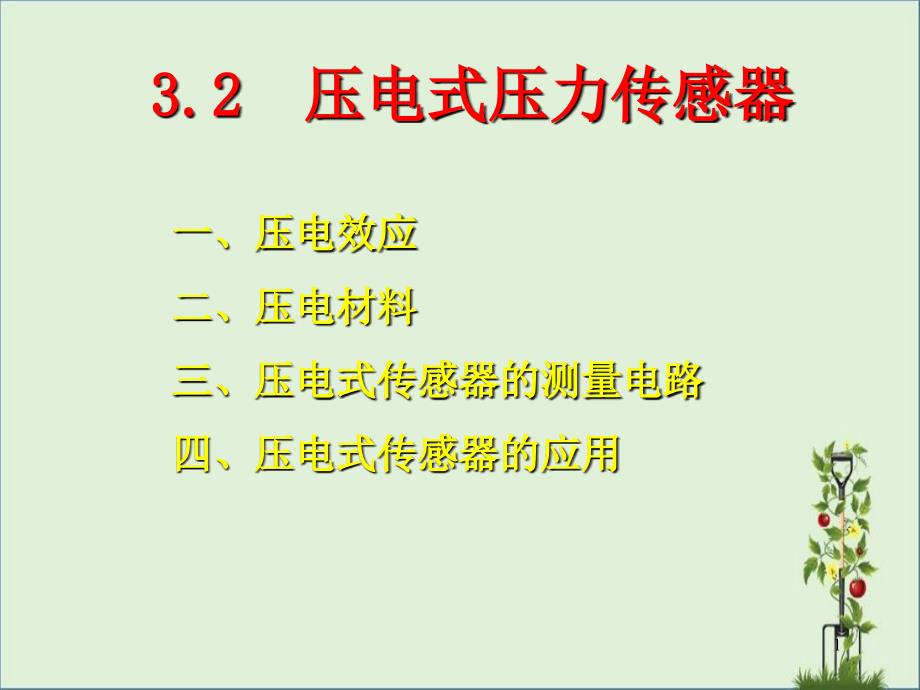 3.2 压电式压力传感器

一、压电效应

二、压电材料

三、压电式传感器的测量电路

四、压电式传感器的应用